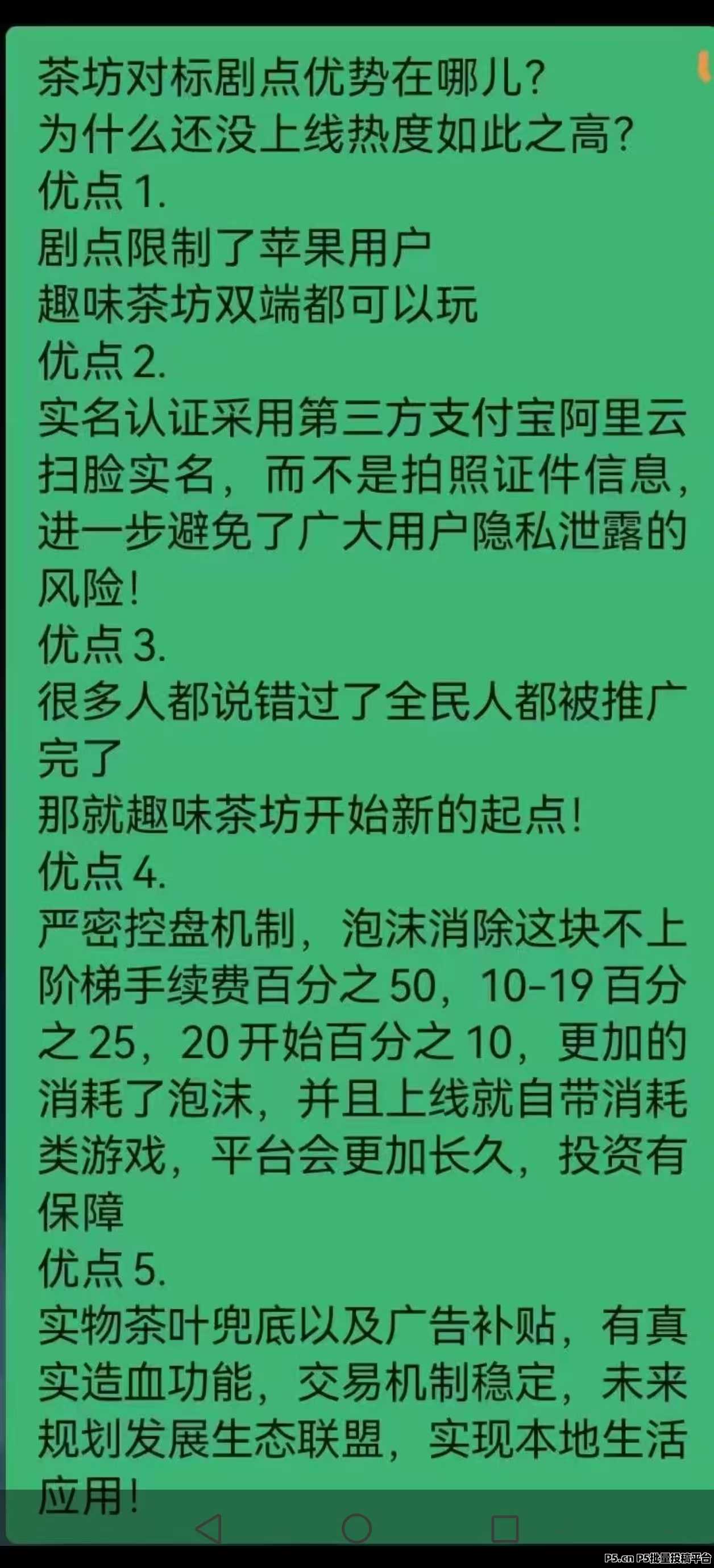 茶坊对标剧点优势在哪儿?
为什么还没上线热度如此之高?
优点 1.
剧点限制了苹果用户
趣味茶坊双端都可以玩
优点 2.
实名认证采用第三方支付宝阿里云扫脸实名，而不是拍照证件信息，进一步避免了广大用户隐私泄露的风险!
优点 3.
很多人都说错过了全民人都被推广完了
那就趣味茶坊开始新的起点!
优点 4.
严密控盘机制，泡沫消除这块不上阶梯手续费百分之 50，10-19 百分之 25，20 开始百分之 10，更加的消耗了泡沫，并且上线就自带消耗类游戏，平台会更加长久，投资有保障
优点 5.
实物茶叶兜底以及广告补贴，有真实造血功能，交易机制稳定，未来规划发展生态联盟，实现本地生活应用!

P5.cn P5批量投稿平台